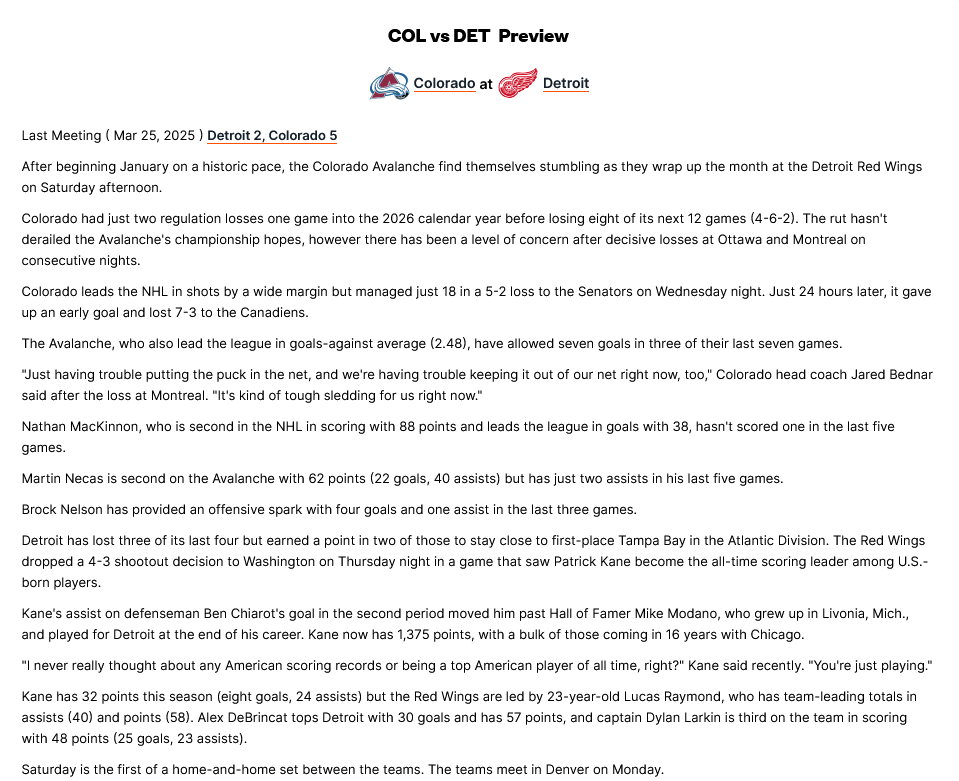 COL vs DET Preview

Colorado at Detroit

Last Meeting ( Mar 25, 2025 ) Detroit 2, Colorado 5

After beginning January on a historic pace, the Colorado Avalanche find themselves stumbling as they wrap up the month at the Detroit Red Wings on Saturday afternoon.

Colorado had just two regulation losses one game into the 2026 calendar year before losing eight of its next 12 games (4-6-2). The rut hasn't derailed the Avalanche's championship hopes, however there has been a level of concern after decisive losses at Ottawa and Montreal on consecutive nights.

Colorado leads the NHL in shots by a wide margin but managed just 18 in a 5-2 loss to the Senators on Wednesday night. Just 24 hours later, it gave up an early goal and lost 7-3 to the Canadiens.

The Avalanche, who also lead the league in goals-against average (2.48), have allowed seven goals in three of their last seven games.

"Just having trouble putting the puck in the net, and we're having trouble keeping it out of our net right now, too," Colorado head coach Jared Bednar said after the loss at Montreal. "It's kind of tough sledding for us right now."

Nathan MacKinnon, who is second in the NHL in scoring with 88 points and leads the league in goals with 38, hasn't scored one in the last five games.

Martin Necas is second on the Avalanche with 62 points (22 goals, 40 assists) but has just two assists in his last five games.

Brock Nelson has provided an offensive spark with four goals and one assist in the last three games.

Detroit has lost three of its last four but earned a point in two of those to stay close to first-place Tampa Bay in the Atlantic Division. The Red Wings dropped a 4-3 shootout decision to Washington on Thursday night in a game that saw Patrick Kane become the all-time scoring leader among U.S.-born players.

Kane's assist on defenseman Ben Chiarot's goal in the second period moved him past Hall of Famer Mike Modano, who grew up in Livonia, Mich., and played for Detroit at the end of his career. Kane now has 1,375 points, with a bulk of those coming in 16 years with Chicago.

"I never really thought about any American scoring records or being a top American player of all time, right?" Kane said recently. "You're just playing."

Kane has 32 points this season (eight goals, 24 assists) but the Red Wings are led by 23-year-old Lucas Raymond, who has team-leading totals in assists (40) and points (58). Alex DeBrincat tops Detroit with 30 goals and has 57 points, and captain Dylan Larkin is third on the team in scoring with 48 points (25 goals, 23 assists).

Saturday is the first of a home-and-home set between the teams. The teams meet in Denver on Monday.